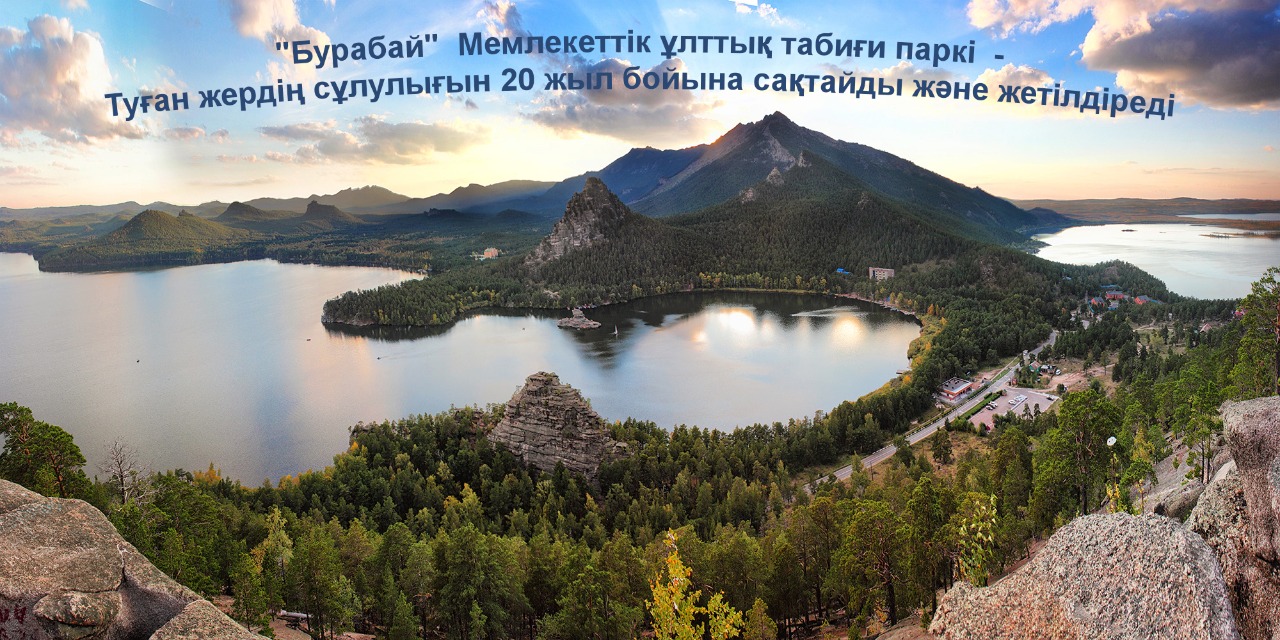 "Бурабай" Мемлекеттік ұлттық табиғи паркі -
Туған жердің сұлулығын 20 жыл бойына сақтайды және жетілдіреді